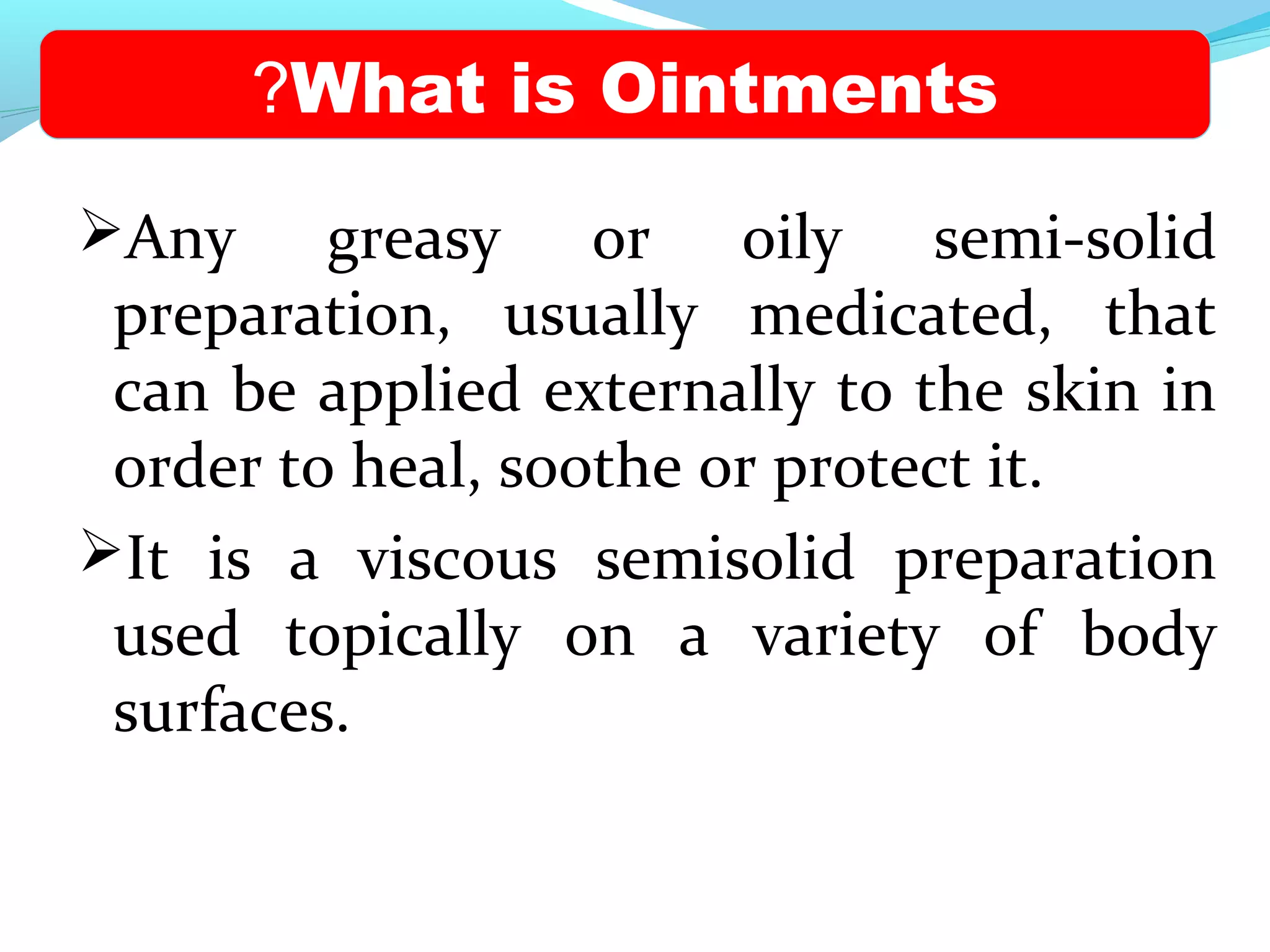 ?What is Ointments

➢Any greasy or oily semi-solid preparation, usually medicated, that can be applied externally to the skin in order to heal, soothe or protect it.

➢It is a viscous semisolid preparation used topically on a variety of body surfaces.